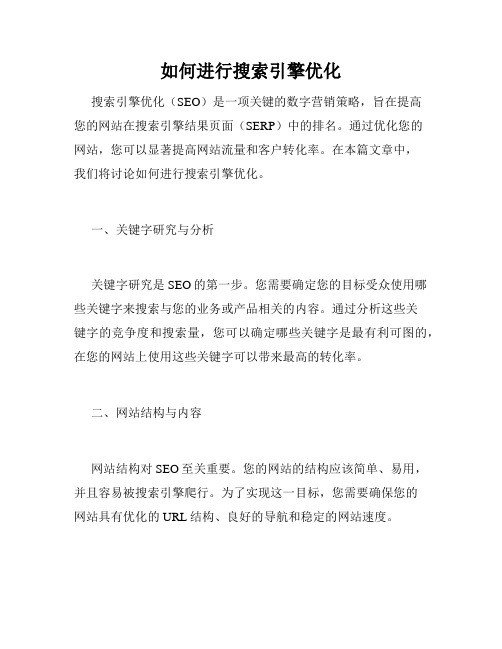 如何进行搜索引擎优化

搜索引擎优化（SEO）是一项关键的数字营销策略，旨在提高您的网站在搜索引擎结果页面（SERP）中的排名。通过优化您的网站，您可以显著提高网站流量和客户转化率。在本篇文章中，我们将讨论如何进行搜索引擎优化。

一、关键字研究与分析

关键字研究是 SEO 的第一步。您需要确定您的目标受众使用哪些关键字来搜索与您的业务或产品相关的内容。通过分析这些关键字的竞争度和搜索量，您可以确定哪些关键字是最有利可图的，在您的网站上使用这些关键字可以带来最高的转化率。

二、网站结构与内容

网站结构对 SEO 至关重要。您的网站的结构应该简单、易用，并且容易被搜索引擎爬行。为了实现这一目标，您需要确保您的网站具有优化的 URL 结构、良好的导航和稳定的网站速度。